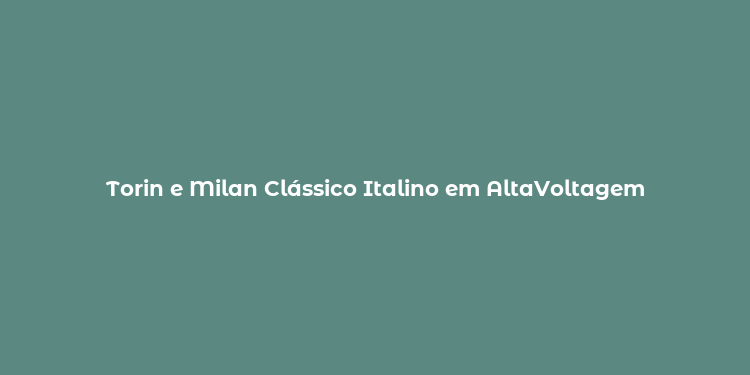 Torin e Milan Clássico Italino em AltaVoltagem